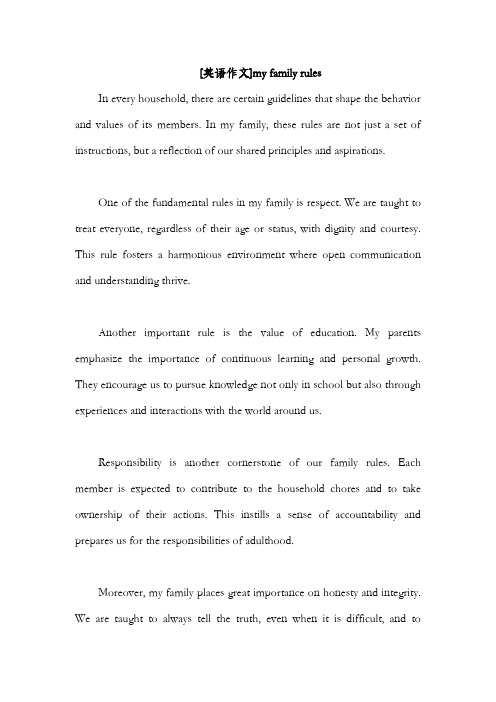 [英语作文]my family rules

In every household, there are certain guidelines that shape the behavior and values of its members. In my family, these rules are not just a set of instructions, but a reflection of our shared principles and aspirations.

One of the fundamental rules in my family is respect. We are taught to treat everyone, regardless of their age or status, with dignity and courtesy. This rule fosters a harmonious environment where open communication and understanding thrive.

Another important rule is the value of education. My parents emphasize the importance of continuous learning and personal growth. They encourage us to pursue knowledge not only in school but also through experiences and interactions with the world around us.

Responsibility is another cornerstone of our family rules. Each member is expected to contribute to the household chores and to take ownership of their actions. This instills a sense of accountability and prepares us for the responsibilities of adulthood.

Moreover, my family places great importance on honesty and integrity. We are taught to always tell the truth, even when it is difficult, and to